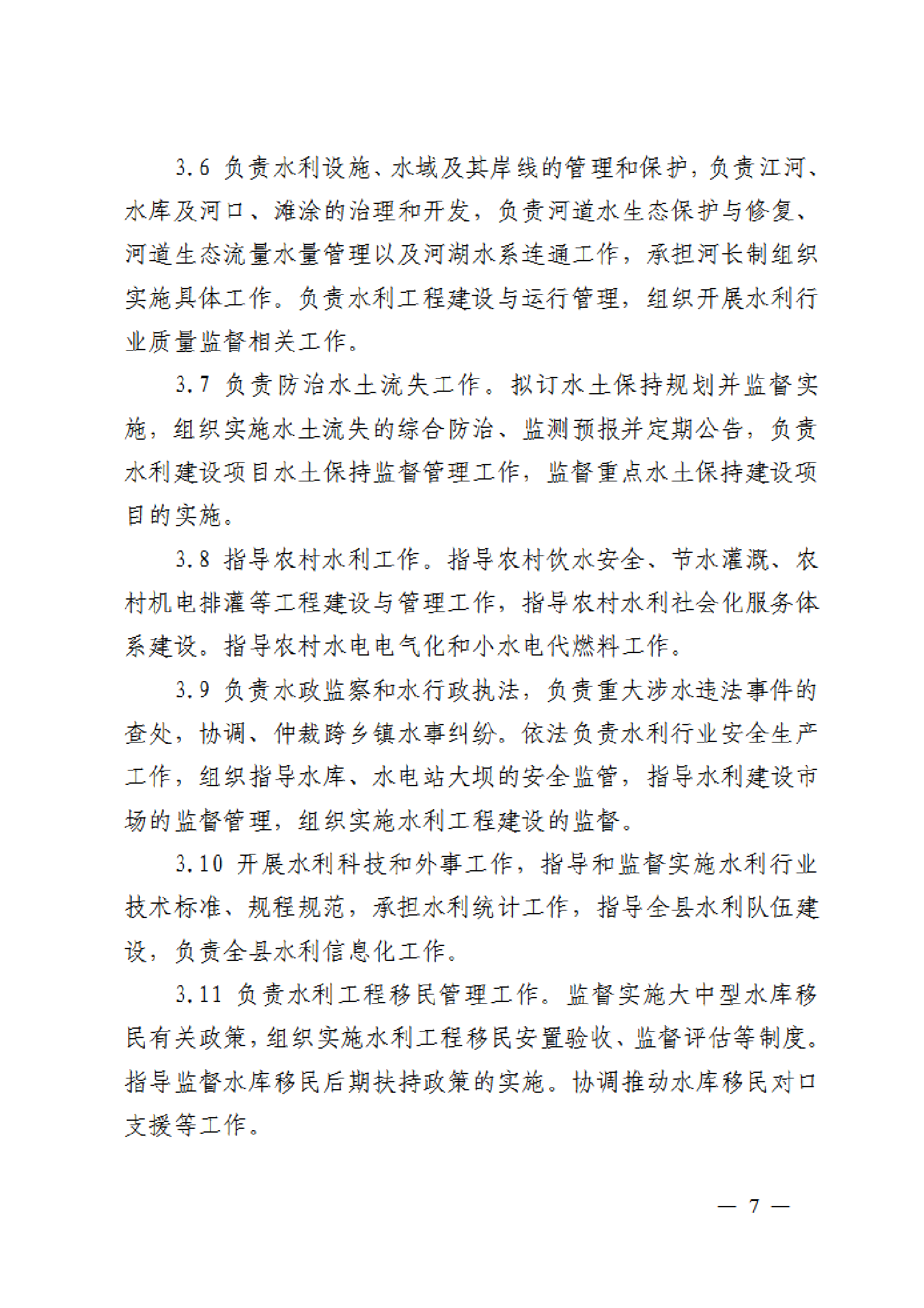 3.6 负责水利设施、水域及其岸线的管理和保护，负责江河、水库及河口、滩涂的治理和开发，负责河道水生态保护与修复、河道生态流量水量管理以及河湖水系连通工作，承担河长制组织实施具体工作。负责水利工程建设与运行管理，组织开展水利行业质量监督相关工作。

3.7 负责防治水土流失工作。拟订水土保持规划并监督实施，组织实施水土流失的综合防治、监测预报并定期公告，负责水利建设项目水土保持监督管理工作，监督重点水土保持建设项目的实施。

3.8 指导农村水利工作。指导农村饮水安全、节水灌溉、农村机电排灌等工程建设与管理工作，指导农村水利社会化服务体系建设。指导农村水电电气化和小水电代燃料工作。

3.9 负责水政监察和水行政执法，负责重大涉水违法事件的查处，协调、仲裁跨乡镇水事纠纷。依法负责水利行业安全生产工作，组织指导水库、水电站大坝的安全监管，指导水利建设市场的监督管理，组织实施水利工程建设的监督。

3.10 开展水利科技和外事工作，指导和监督实施水利行业技术标准、规程规范，承担水利统计工作，指导全县水利队伍建设，负责全县水利信息化工作。

3.11 负责水利工程移民管理工作。监督实施大中型水库移民有关政策，组织实施水利工程移民安置验收、监督评估等制度。指导监督水库移民后期扶持政策的实施。协调推动水库移民对口支援等工作。

— 7 —